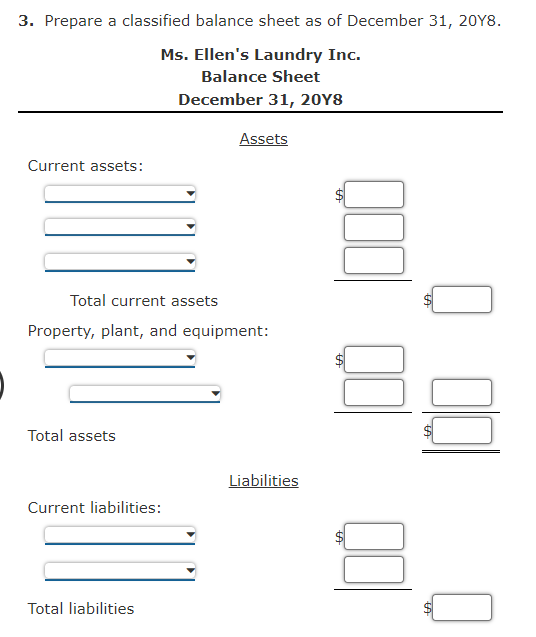 3. Prepare a classified balance sheet as of December 31, 20Y8.

Ms. Ellen's Laundry Inc.
Balance Sheet
December 31, 20Y8

Assets

Current assets:

$

Total current assets $

Property, plant, and equipment:

$

Total assets $

Liabilities

Current liabilities:

$

Total liabilities $